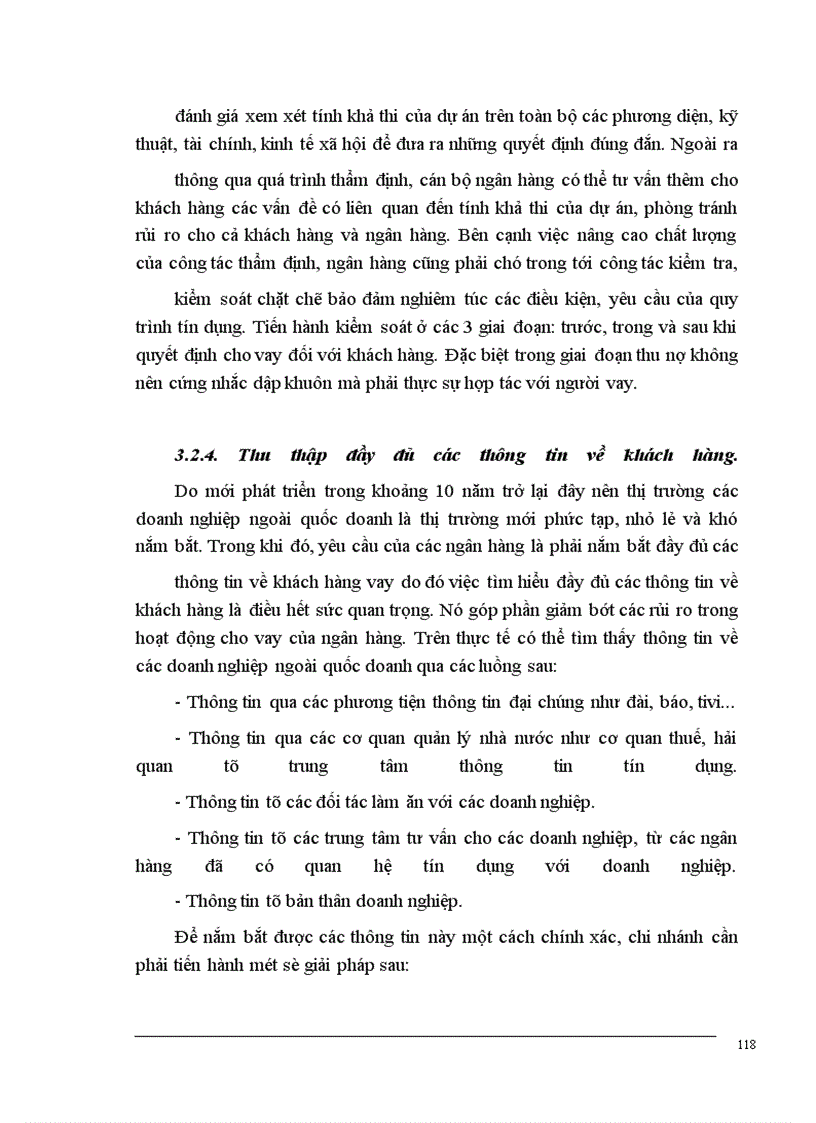 đánh giá xem xét tính khả thi của dự án trên toàn bộ các phương diện, kỹ thuật, tài chính, kinh tế xã hội để đưa ra những quyết định đúng đắn. Ngoài ra

thông qua quá trình thẩm định, cán bộ ngân hàng có thể tư vấn thêm cho khách hàng các vấn đề có liên quan đến tính khả thi của dự án, phòng tránh rủi ro cho cả khách hàng và ngân hàng. Bên cạnh việc nâng cao chất lượng của công tác thẩm định, ngân hàng cũng phải chó trong tới công tác kiểm tra,

kiểm soát chặt chẽ bảo đảm nghiêm túc các điều kiện, yêu cầu của quy trình tín dụng. Tiến hành kiểm soát ở các 3 giai đoạn: trước, trong và sau khi quyết định cho vay đối với khách hàng. Đặc biệt trong giai đoạn thu nợ không nên cứng nhắc dập khuôn mà phải thực sự hợp tác với người vay.

3.2.4. Thu thập đầy đủ các thông tin về khách hàng.

Do mới phát triển trong khoảng 10 năm trở lại đây nên thị trường các doanh nghiệp ngoài quốc doanh là thị trường mới phức tạp, nhỏ lẻ và khó nắm bắt. Trong khi đó, yêu cầu của các ngân hàng là phải nắm bắt đầy đủ các

thông tin về khách hàng vay do đó việc tìm hiểu đầy đủ các thông tin về khách hàng là điều hết sức quan trọng. Nó góp phần giảm bớt các rủi ro trong hoạt động cho vay của ngân hàng. Trên thực tế có thể tìm thấy thông tin về các doanh nghiệp ngoài quốc doanh qua các luồng sau:

- Thông tin qua các phương tiện thông tin đại chúng như đài, báo, tivi...

- Thông tin qua các cơ quan quản lý nhà nước như cơ quan thuế, hải quan tõ trung tâm thông tin tín dụng.

- Thông tin tõ các đối tác làm ăn với các doanh nghiệp.

- Thông tin tõ các trung tâm tư vấn cho các doanh nghiệp, từ các ngân hàng đã có quan hệ tín dụng với doanh nghiệp.

- Thông tin tõ bản thân doanh nghiệp.

Để nắm bắt được các thông tin này một cách chính xác, chi nhánh cần phải tiến hành mét sè giải pháp sau:

118